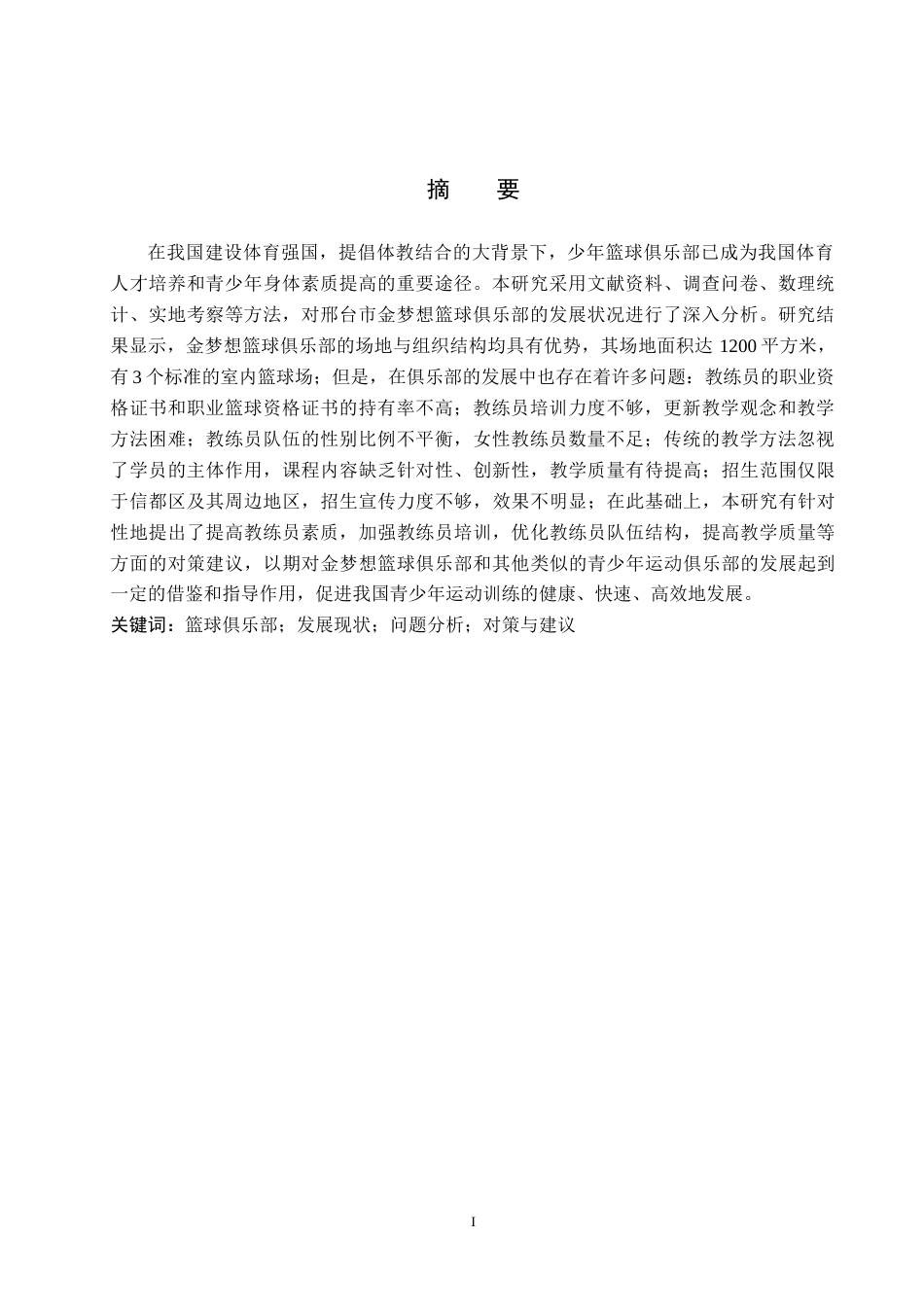 摘　要

在我国建设体育强国，提倡体教结合的大背景下，少年篮球俱乐部已成为我国体育人才培养和青少年身体素质提高的重要途径。本研究采用文献资料、调查问卷、数理统计、实地考察等方法，对邢台市金梦想篮球俱乐部的发展状况进行了深入分析。研究结果显示，金梦想篮球俱乐部的场地与组织结构均具有优势，其场地面积达 1200 平方米，有 3 个标准的室内篮球场；但是，在俱乐部的发展中也存在着许多问题：教练员的职业资格证书和职业篮球资格证书的持有率不高；教练员培训力度不够，更新教学观念和教学方法困难；教练员队伍的性别比例不平衡，女性教练员数量不足；传统的教学方法忽视了学员的主体作用，课程内容缺乏针对性、创新性，教学质量有待提高；招生范围仅限于信都区及其周边地区，招生宣传力度不够，效果不明显；在此基础上，本研究有针对性地提出了提高教练员素质，加强教练员培训，优化教练员队伍结构，提高教学质量等方面的对策建议，以期对金梦想篮球俱乐部和其他类似的青少年运动俱乐部的发展起到一定的借鉴和指导作用，促进我国青少年运动训练的健康、快速、高效地发展。
关键词：篮球俱乐部；发展现状；问题分析；对策与建议

I